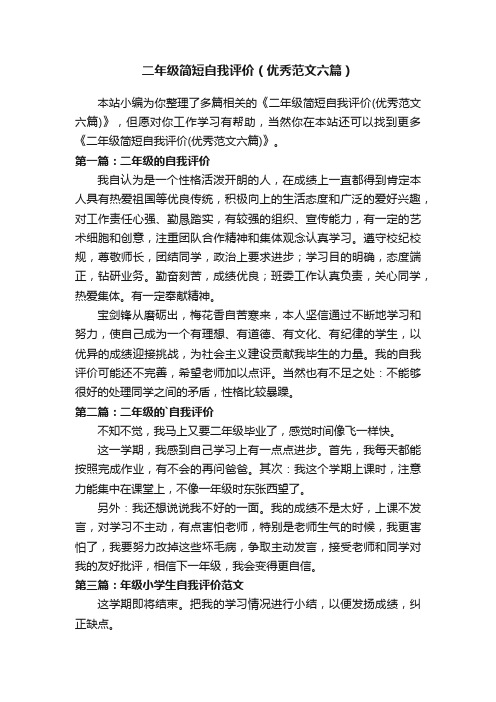 二年级简短自我评价（优秀范文六篇）

本站小编为你整理了多篇相关的《二年级简短自我评价(优秀范文六篇)》，但愿对你工作学习有帮助，当然你在本站还可以找到更多《二年级简短自我评价(优秀范文六篇)》。

第一篇：二年级的自我评价

我自认为是一个性格活泼开朗的人，在成绩上一直都得到肯定本人具有热爱祖国等优良传统，积极向上的生活态度和广泛的爱好兴趣，对工作责任心强、勤恳踏实，有较强的组织、宣传能力，有一定的艺术细胞和创意，注重团队合作精神和集体观念认真学习。遵守校纪校规，尊敬师长，团结同学，政治上要求进步；学习目的明确，态度端正，钻研业务。勤奋刻苦，成绩优良；班委工作认真负责，关心同学，热爱集体。有一定奉献精神。

宝剑锋从磨砺出，梅花香自苦寒来，本人坚信通过不断地学习和努力，使自己成为一个有理想、有道德、有文化、有纪律的学生，以优异的成绩迎接挑战，为社会主义建设贡献我毕生的力量。我的自我评价可能还不完善，希望老师加以点评。当然也有不足之处：不能够很好的处理同学之间的矛盾，性格比较暴躁。

第二篇：二年级的`自我评价

不知不觉，我马上又要二年级毕业了，感觉时间像飞一样快。

这一学期，我感到自己学习上有一点点进步。首先，我每天都能按照完成作业，有不会的再问爸爸。其次：我这个学期上课时，注意力能集中在课堂上，不像一年级时东张西望了。

另外：我还想说说我不好的一面。我的成绩不是太好，上课不发言，对学习不主动，有点害怕老师，特别是老师生气的时候，我更害怕了，我要努力改掉这些坏毛病，争取主动发言，接受老师和同学对我的友好批评，相信下一年级，我会变得更自信。

第三篇：年级小学生自我评价范文

这学期即将结束。把我的学习情况进行小结，以便发扬成绩，纠正缺点。